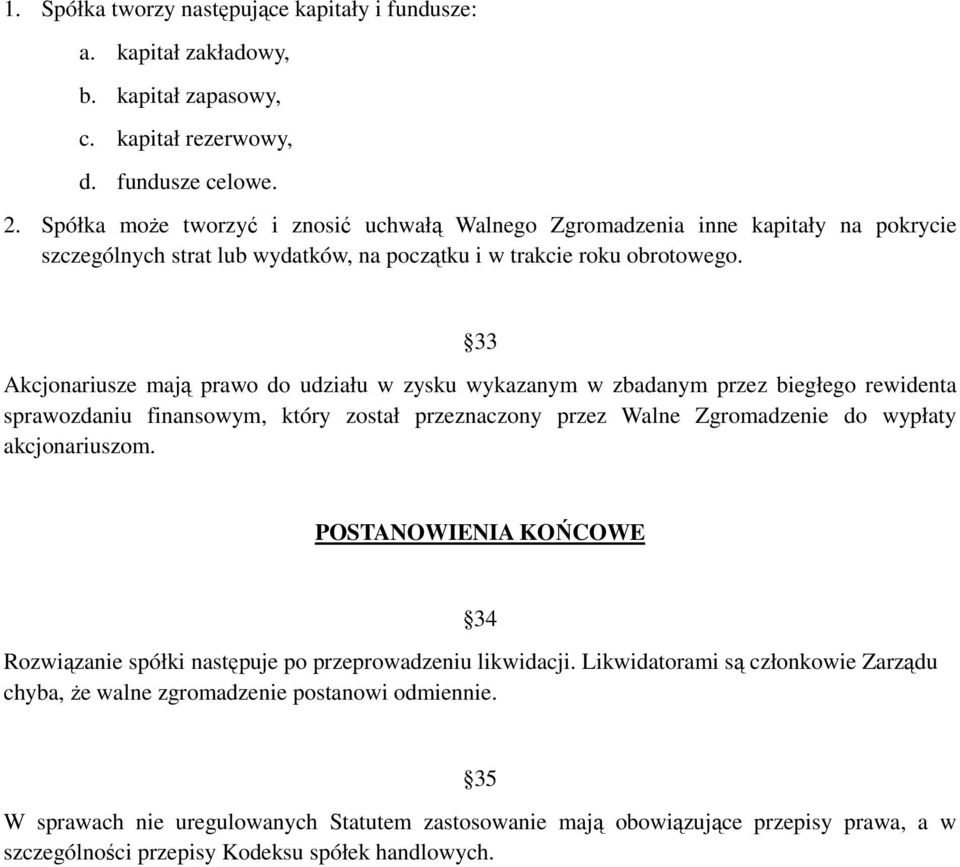 1. Spółka tworzy następujące kapitały i fundusze:
a. kapitał zakładowy,
b. kapitał zapasowy,
c. kapitał rezerwowy,
d. fundusze celowe.
2. Spółka może tworzyć i znosić uchwałą Walnego Zgromadzenia inne kapitały na pokrycie szczególnych strat lub wydatków, na początku i w trakcie roku obrotowego.

§33

Akcjonariusze mają prawo do udziału w zysku wykazanym w zbadanym przez biegłego rewidenta sprawozdaniu finansowym, który został przeznaczony przez Walne Zgromadzenie do wypłaty akcjonariuszom.

POSTANOWIENIA KOŃCOWE

§34

Rozwiązanie spółki następuje po przeprowadzeniu likwidacji. Likwidatorami są członkowie Zarządu chyba, że walne zgromadzenie postanowi odmiennie.

§35

W sprawach nie uregulowanych Statutem zastosowanie mają obowiązujące przepisy prawa, a w szczególności przepisy Kodeksu spółek handlowych.